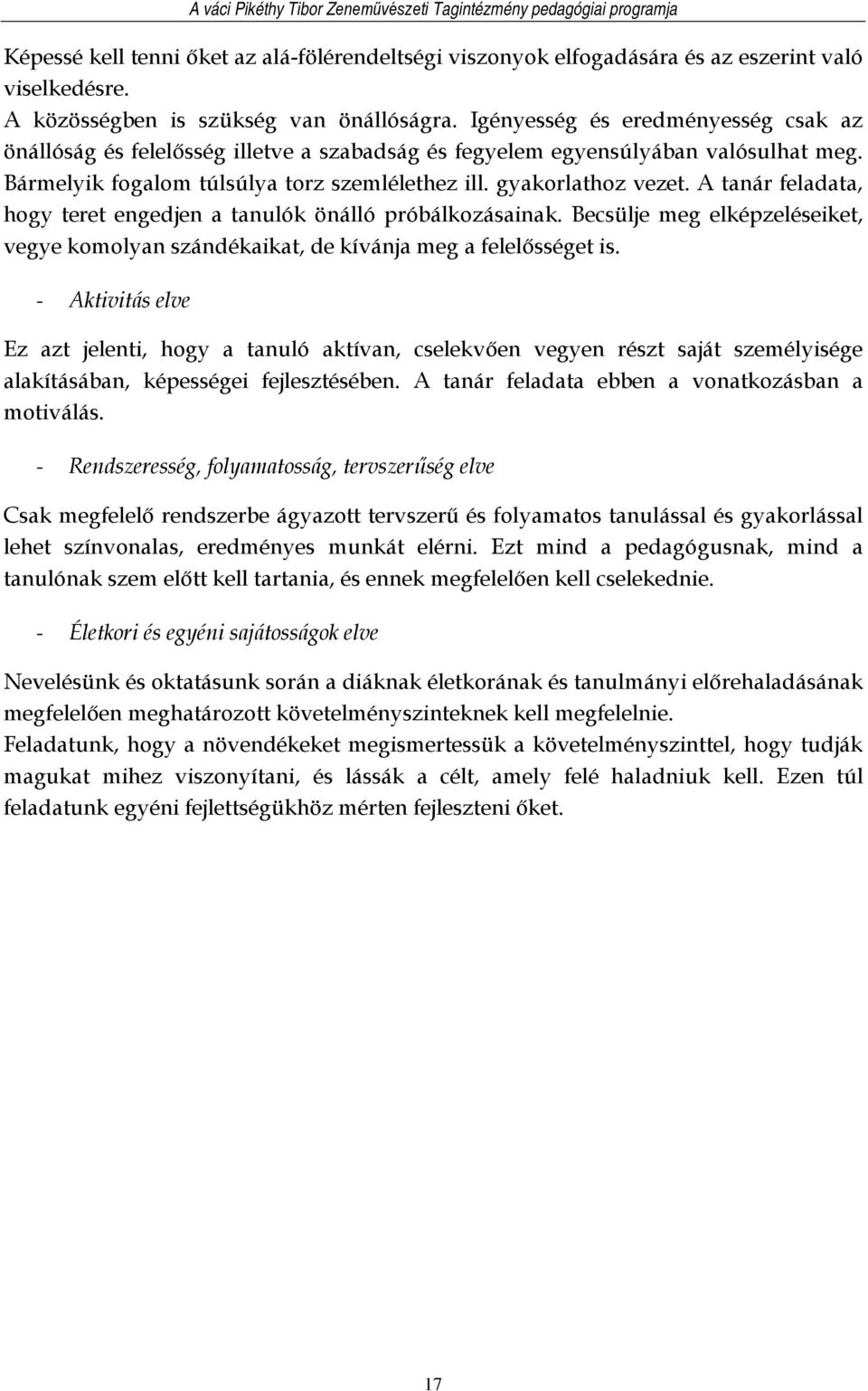 A váci Pikéthy Tibor Zeneművészeti Tagintézmény pedagógiai programja

Képessé kell tenni őket az alá-fölérendeltségi viszonyok elfogadására és az eszerint való viselkedésre.
A közösségben is szükség van önállóságra. Igényesség és eredményesség csak az önállóság és felelősség illetve a szabadság és fegyelem egyensúlyában valósulhat meg. Bármelyik fogalom túlsúlya torz szemlélethez ill. gyakorlathoz vezet. A tanár feladata, hogy teret engedjen a tanulók önálló próbálkozásainak. Becsülje meg elképzeléseiket, vegye komolyan szándékaikat, de kívánja meg a felelősséget is.

- Aktivitás elve

Ez azt jelenti, hogy a tanuló aktívan, cselekvően vegyen részt saját személyisége alakításában, képességei fejlesztésében. A tanár feladata ebben a vonatkozásban a motiválás.

- Rendszeresség, folyamatosság, tervszerűség elve

Csak megfelelő rendszerbe ágyazott tervszerű és folyamatos tanulással és gyakorlással lehet színvonalas, eredményes munkát elérni. Ezt mind a pedagógusnak, mind a tanulónak szem előtt kell tartania, és ennek megfelelően kell cselekednie.

- Életkori és egyéni sajátosságok elve

Nevelésünk és oktatásunk során a diáknak életkorának és tanulmányi előrehaladásának megfelelően meghatározott követelményszinteknek kell megfelelnie.
Feladatunk, hogy a növendékeket megismertessük a követelményszinttel, hogy tudják magukat mihez viszonyítani, és lássák a célt, amely felé haladniuk kell. Ezen túl feladatunk egyéni fejlettségükhöz mérten fejleszteni őket.

17